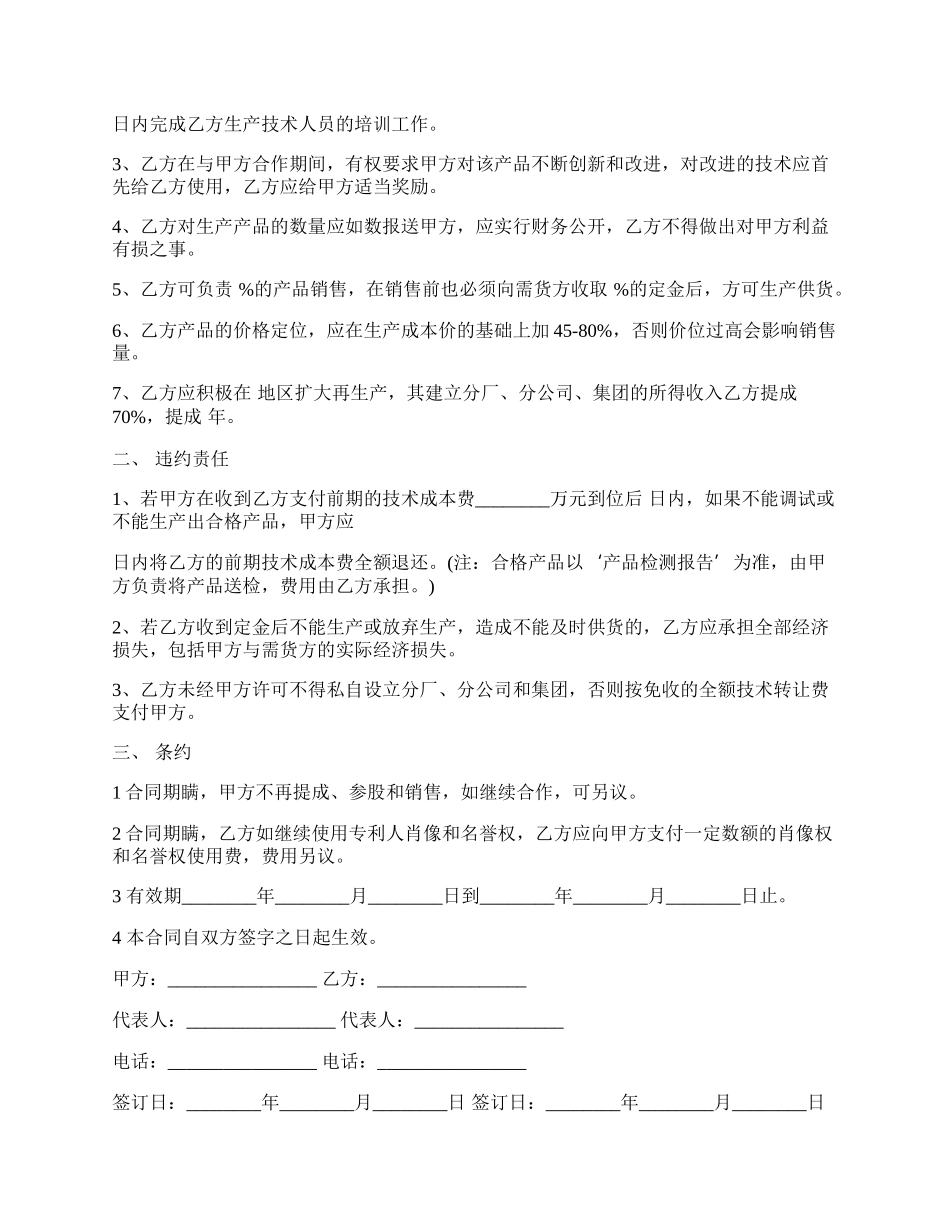 日内完成乙方生产技术人员的培训工作。

3、乙方在与甲方合作期间，有权要求甲方对该产品不断创新和改进，对改进的技术应首先给乙方使用，乙方应给甲方适当奖励。

4、乙方对生产产品的数量应如数报送甲方，应实行财务公开，乙方不得做出对甲方利益有损之事。

5、乙方可负责 %的产品销售，在销售前也必须向需货方收取 %的定金后，方可生产供货。

6、乙方产品的价格定位，应在生产成本价的基础上加 45-80%，否则价位过高会影响销售量。

7、乙方应积极在 地区扩大再生产，其建立分厂、分公司、集团的所得收入乙方提成 70%，提成 年。

二、 违约责任

1、若甲方在收到乙方支付前期的技术成本费________万元到位后 日内，如果不能调试或不能生产出合格产品，甲方应

日内将乙方的前期技术成本费全额退还。(注：合格产品以‘产品检测报告’为准，由甲方负责将产品送检，费用由乙方承担。)

2、若乙方收到定金后不能生产或放弃生产，造成不能及时供货的，乙方应承担全部经济损失，包括甲方与需货方的实际经济损失。

3、乙方未经甲方许可不得私自设立分厂、分公司和集团，否则按免收的全额技术转让费支付甲方。

三、 条约

1 合同期瞒，甲方不再提成、参股和销售，如继续合作，可另议。

2 合同期瞒，乙方如继续使用专利人肖像和名誉权，乙方应向甲方支付一定数额的肖像权和名誉权使用费，费用另议。

3 有效期________年________月________日到________年________月________日止。

4 本合同自双方签字之日起生效。

甲方：________________ 乙方：________________

代表人：________________ 代表人：________________

电话：________________ 电话：________________

签订日：________年________月________日 签订日：________年________月________日